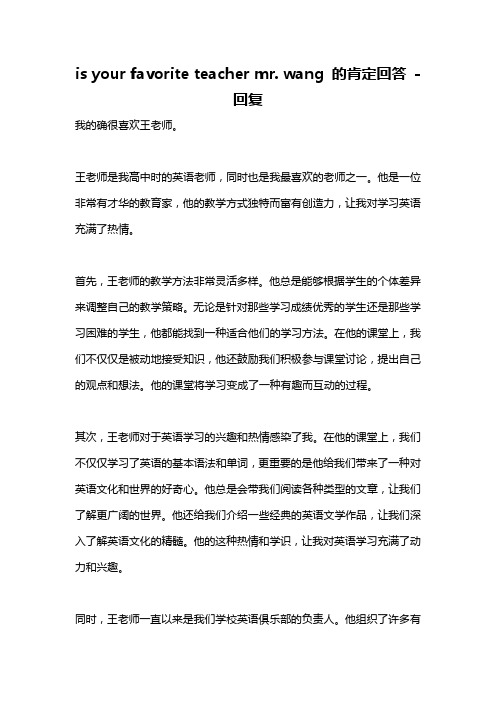 is your favorite teacher mr. wang 的肯定回答 - 回复

我的确很喜欢王老师。

王老师是我高中时的英语老师，同时也是我最喜欢的老师之一。他是一位非常有才华的教育家，他的教学方式独特而富有创造力，让我对学习英语充满了热情。

首先，王老师的教学方法非常灵活多样。他总是能够根据学生的个体差异来调整自己的教学策略。无论是针对那些学习成绩优秀的学生还是那些学习困难的学生，他都能找到一种适合他们的学习方法。在他的课堂上，我们不仅仅是被动地接受知识，他还鼓励我们积极参与课堂讨论，提出自己的观点和想法。他的课堂将学习变成了一种有趣而互动的过程。

其次，王老师对于英语学习的兴趣和热情感染了我。在他的课堂上，我们不仅仅学习了英语的基本语法和单词，更重要的是他给我们带来了一种对英语文化和世界的好奇心。他总是会带我们阅读各种类型的文章，让我们了解更广阔的世界。他还给我们介绍一些经典的英语文学作品，让我们深入了解英语文化的精髓。他的这种热情和学识，让我对英语学习充满了动力和兴趣。

同时，王老师一直以来是我们学校英语俱乐部的负责人。他组织了许多有